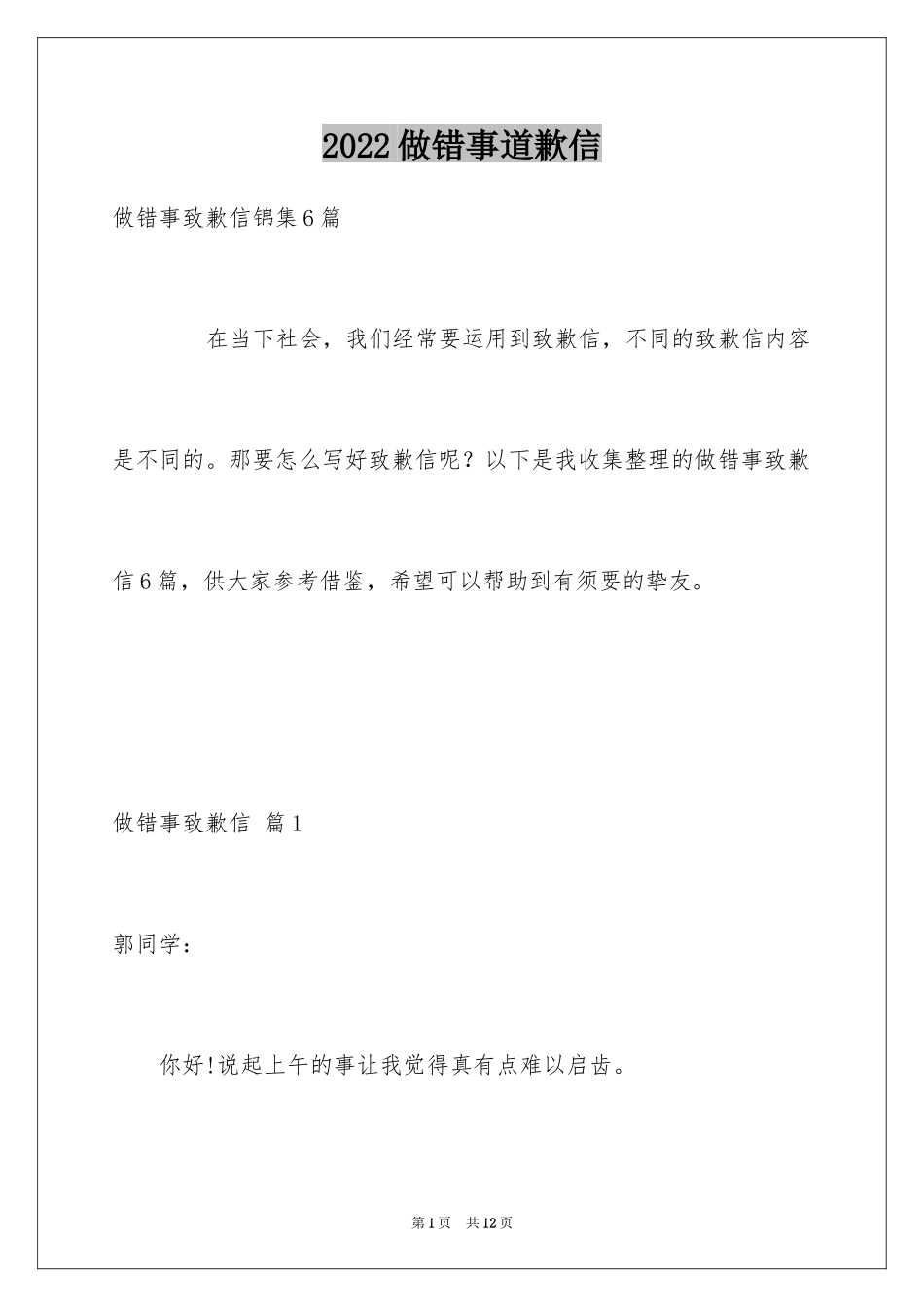 2022做错事道歉信

做错事致歉信锦集6篇

在当下社会，我们经常要运用到致歉信，不同的致歉信内容是不同的。那要怎么写好致歉信呢？以下是我收集整理的做错事致歉信6篇，供大家参考借鉴，希望可以帮助到有须要的挚友。

做错事致歉信 篇1

郭同学：

你好!说起上午的事让我觉得真有点难以启齿。

第1页 共12页